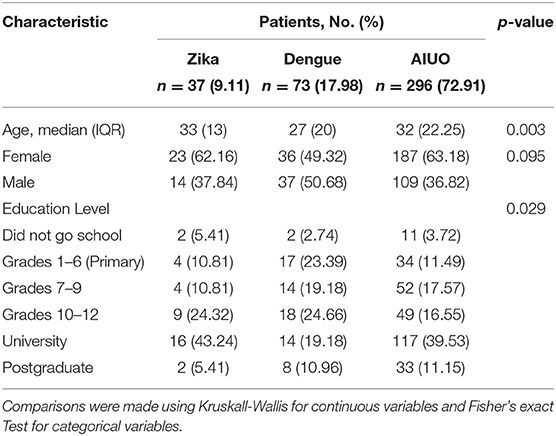 | Characteristic | Patients, No. (%) | | | p-value |
|---|---|---|---|---|
| | Zika $n = 37$ (9.11) | Dengue $n = 73$ (17.98) | AIUO $n = 296$ (72.91) | |
| Age, median (IQR) | 33 (13) | 27 (20) | 32 (22.25) | 0.003 |
| Female | 23 (62.16) | 36 (49.32) | 187 (63.18) | 0.095 |
| Male | 14 (37.84) | 37 (50.68) | 109 (36.82) | |
| Education Level | | | | 0.029 |
| Did not go school | 2 (5.41) | 2 (2.74) | 11 (3.72) | |
| Grades 1–6 (Primary) | 4 (10.81) | 17 (23.39) | 34 (11.49) | |
| Grades 7–9 | 4 (10.81) | 14 (19.18) | 52 (17.57) | |
| Grades 10–12 | 9 (24.32) | 18 (24.66) | 49 (16.55) | |
| University | 16 (43.24) | 14 (19.18) | 117 (39.53) | |
| Postgraduate | 2 (5.41) | 8 (10.96) | 33 (11.15) | |

Comparisons were made using Kruskall-Wallis for continuous variables and Fisher's exact Test for categorical variables.